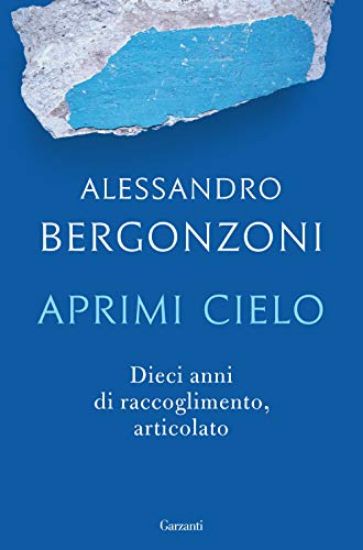 ALESSANDRO
BERGONZONI

APRIMI CIELO

Dieci anni
di raccoglimento,
articolato

Garzanti